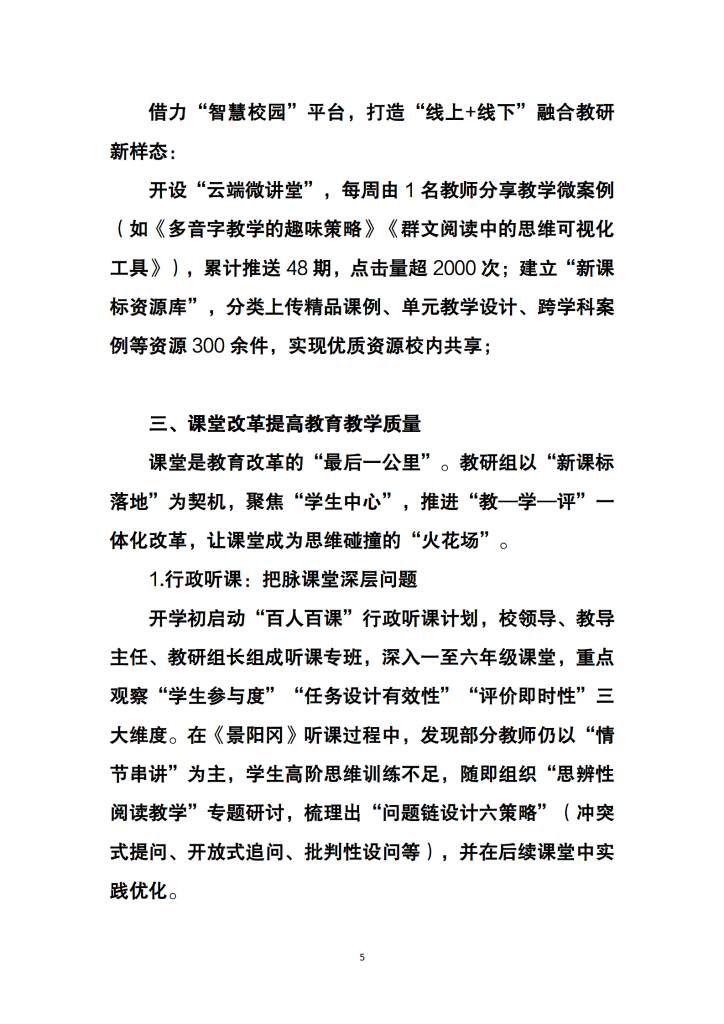 借力“智慧校园”平台，打造“线上+线下”融合教研新样态：

开设“云端微讲堂”，每周由 1 名教师分享教学微案例（如《多音字教学的趣味策略》《群文阅读中的思维可视化工具》），累计推送 48 期，点击量超 2000 次；建立“新课标资源库”，分类上传精品课例、单元教学设计、跨学科案例等资源 300 余件，实现优质资源校内共享；

三、课堂改革提高教育教学质量

课堂是教育改革的“最后一公里”。教研组以“新课标落地”为契机，聚焦“学生中心”，推进“教—学—评”一体化改革，让课堂成为思维碰撞的“火花场”。

1.行政听课：把脉课堂深层问题

开学初启动“百人百课”行政听课计划，校领导、教导主任、教研组长组成听课专班，深入一至六年级课堂，重点观察“学生参与度”“任务设计有效性”“评价即时性”三大维度。在《景阳冈》听课过程中，发现部分教师仍以“情节串讲”为主，学生高阶思维训练不足，随即组织“思辨性阅读教学”专题研讨，梳理出“问题链设计六策略”（冲突式提问、开放式追问、批判性设问等），并在后续课堂中实践优化。

5